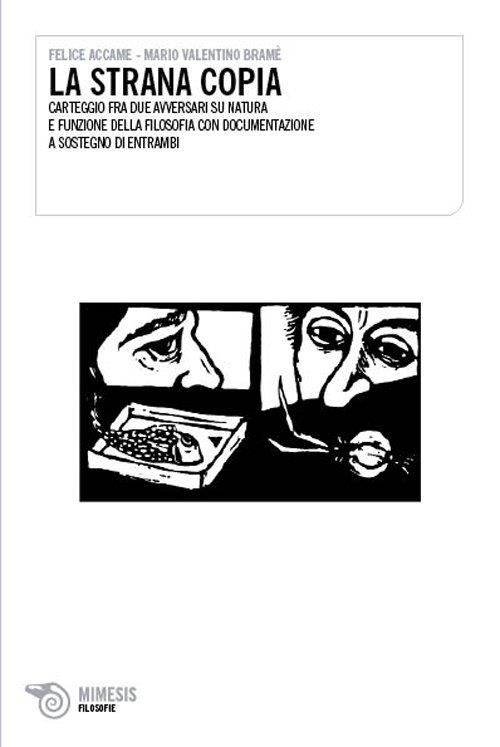 FELICE ACCAME - MARIO VALENTINO BRAMÈ

LA STRANA COPIA

CARTEGGIO FRA DUE AVVERSARI SU NATURA E FUNZIONE DELLA FILOSOFIA CON DOCUMENTAZIONE A SOSTEGNO DI ENTRAMBI

MIMESIS
FILOSOFIE